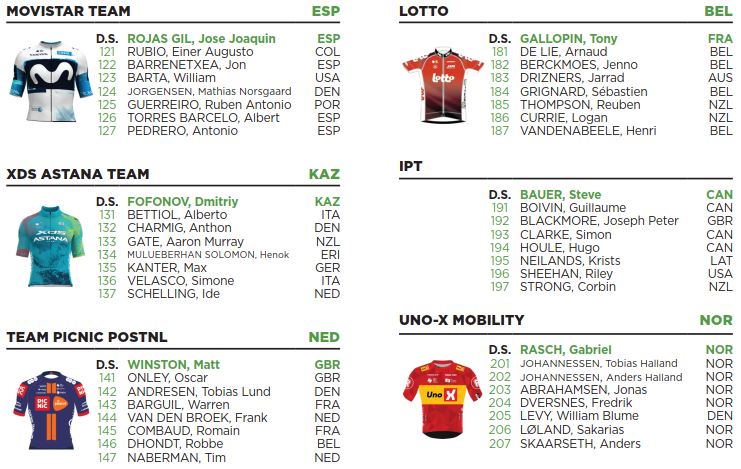 MOVISTAR TEAM ESP

D.S. ROJAS GIL, Jose Joaquin ESP
121 RUBIO, Einer Augusto COL
122 BARRENETXEA, Jon ESP
123 BARTA, William USA
124 JORGENSEN, Mathias Norsgaard DEN
125 GUERREIRO, Ruben Antonio POR
126 TORRES BARCELO, Albert ESP
127 PEDRERO, Antonio ESP

XDS ASTANA TEAM KAZ

D.S. FOFONOV, Dmitriy KAZ
131 BETTIOL, Alberto ITA
132 CHARMIG, Anthon DEN
133 GATE, Aaron Murray NZL
134 MULUEBERHAN SOLOMON, Henok ERI
135 KANTER, Max GER
136 VELASCO, Simone ITA
137 SCHELLING, Ide NED

TEAM PICNIC POSTNL NED

D.S. WINSTON, Matt GBR
141 ONLEY, Oscar GBR
142 ANDRESEN, Tobias Lund DEN
143 BARGUIL, Warren FRA
144 VAN DEN BROEK, Frank NED
145 COMBAUD, Romain FRA
146 DHONDT, Robbe BEL
147 NABERMAN, Tim NED

LOTTO BEL

D.S. GALLOPIN, Tony FRA
181 DE LIE, Arnaud BEL
182 BERCKMOES, Jenno BEL
183 DRIZNERS, Jarrad AUS
184 GRIGNARD, Sébastien BEL
185 THOMPSON, Reuben NZL
186 CURRIE, Logan NZL
187 VANDENABEELE, Henri BEL

IPT

D.S. BAUER, Steve CAN
191 BOIVIN, Guillaume CAN
192 BLACKMORE, Joseph Peter GBR
193 CLARKE, Simon CAN
194 HOULE, Hugo CAN
195 NEILANDS, Krists LAT
196 SHEEHAN, Riley USA
197 STRONG, Corbin NZL

UNO-X MOBILITY NOR

D.S. RASCH, Gabriel NOR
201 JOHANNESSEN, Tobias Halland NOR
202 JOHANNESSEN, Anders Halland NOR
203 ABRAHAMSEN, Jonas NOR
204 DVERSNES, Fredrik NOR
205 LEVY, William Blume DEN
206 LØLAND, Sakarias NOR
207 SKAARSETH, Anders NOR